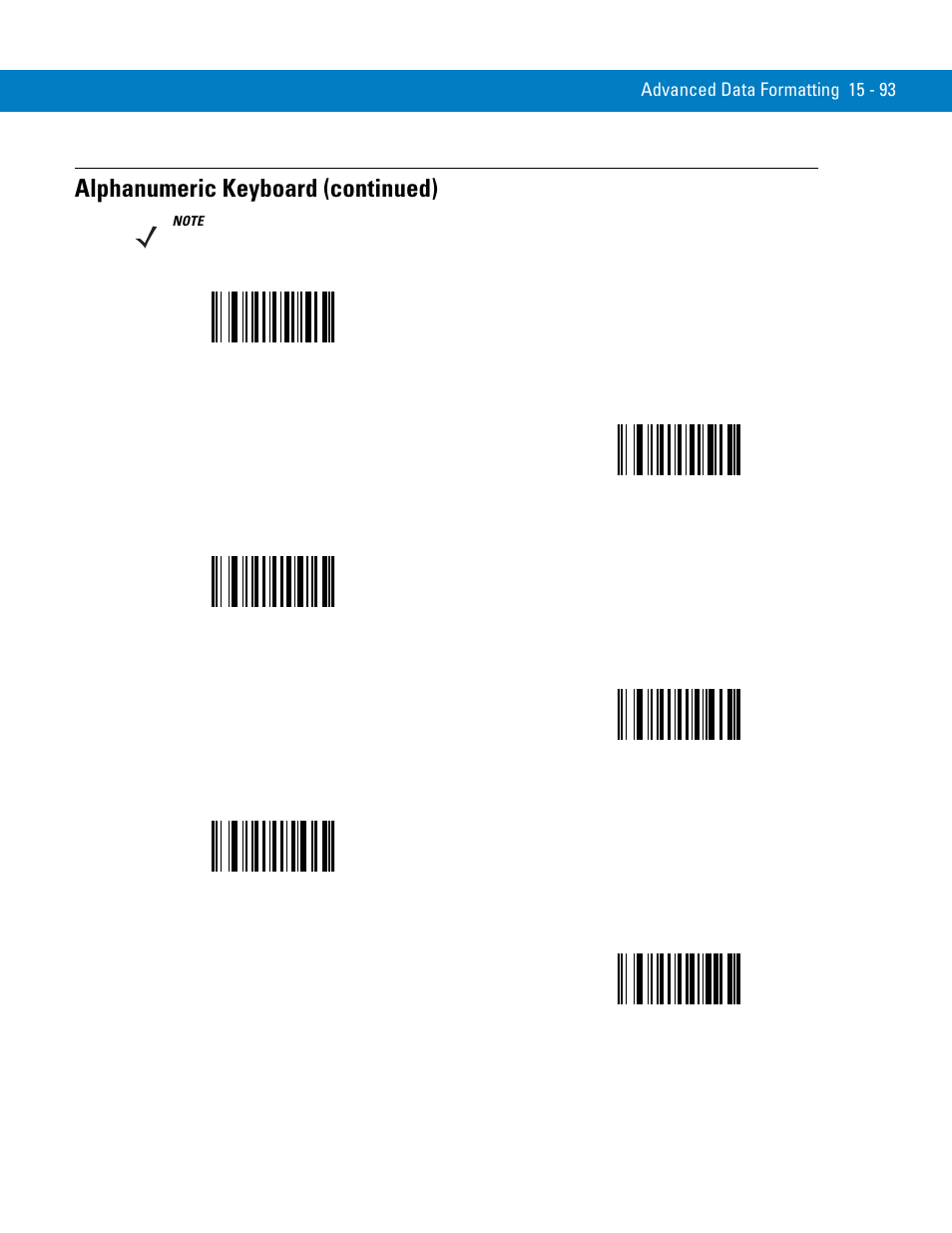 Advanced Data Formatting 15 - 93

Alphanumeric Keyboard (continued)

NOTE